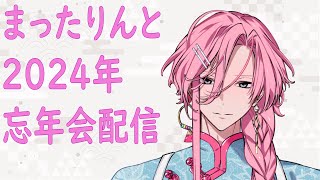 まったりんと
2024年
忘年会配信